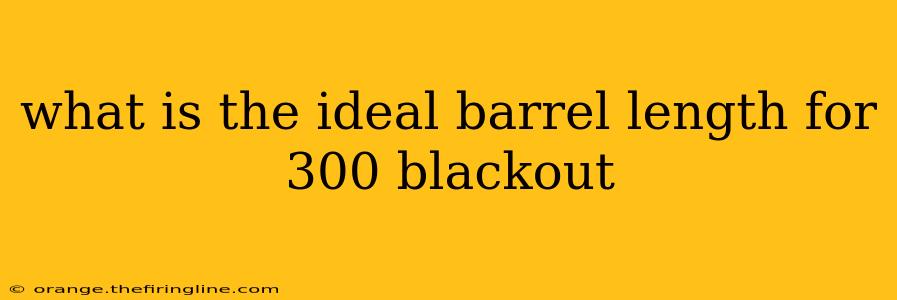 what is the ideal barrel length for 300 blackout

© orange.thefiringline.com